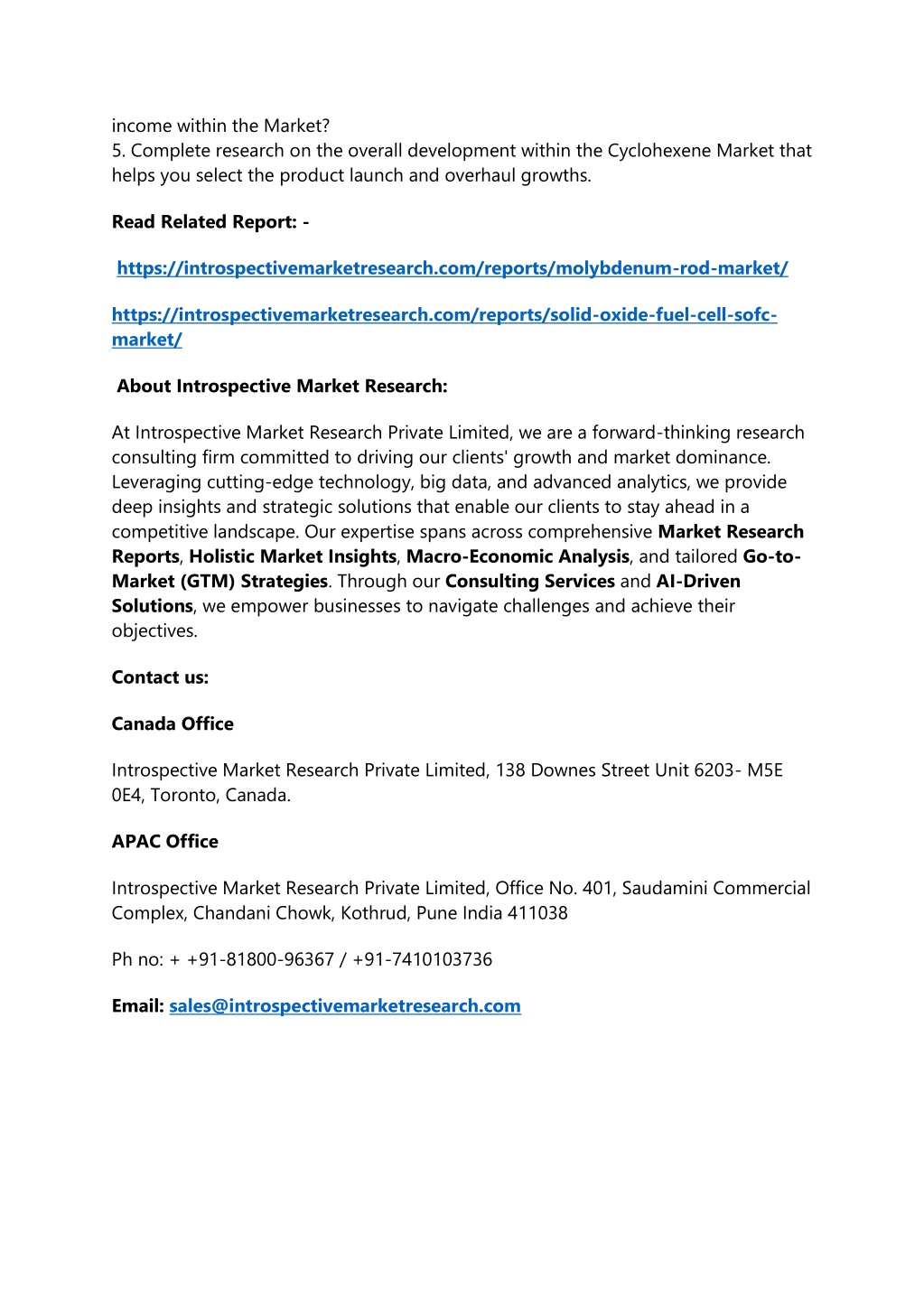 income within the Market?
5. Complete research on the overall development within the Cyclohexene Market that helps you select the product launch and overhaul growths.

Read Related Report: -

https://introspectivemarketresearch.com/reports/molybdenum-rod-market/

https://introspectivemarketresearch.com/reports/solid-oxide-fuel-cell-sofc-market/

About Introspective Market Research:

At Introspective Market Research Private Limited, we are a forward-thinking research consulting firm committed to driving our clients' growth and market dominance. Leveraging cutting-edge technology, big data, and advanced analytics, we provide deep insights and strategic solutions that enable our clients to stay ahead in a competitive landscape. Our expertise spans across comprehensive Market Research Reports, Holistic Market Insights, Macro-Economic Analysis, and tailored Go-to-Market (GTM) Strategies. Through our Consulting Services and AI-Driven Solutions, we empower businesses to navigate challenges and achieve their objectives.

Contact us:

Canada Office

Introspective Market Research Private Limited, 138 Downes Street Unit 6203- M5E 0E4, Toronto, Canada.

APAC Office

Introspective Market Research Private Limited, Office No. 401, Saudamini Commercial Complex, Chandani Chowk, Kothrud, Pune India 411038

Ph no: + +91-81800-96367 / +91-7410103736

Email: sales@introspectivemarketresearch.com